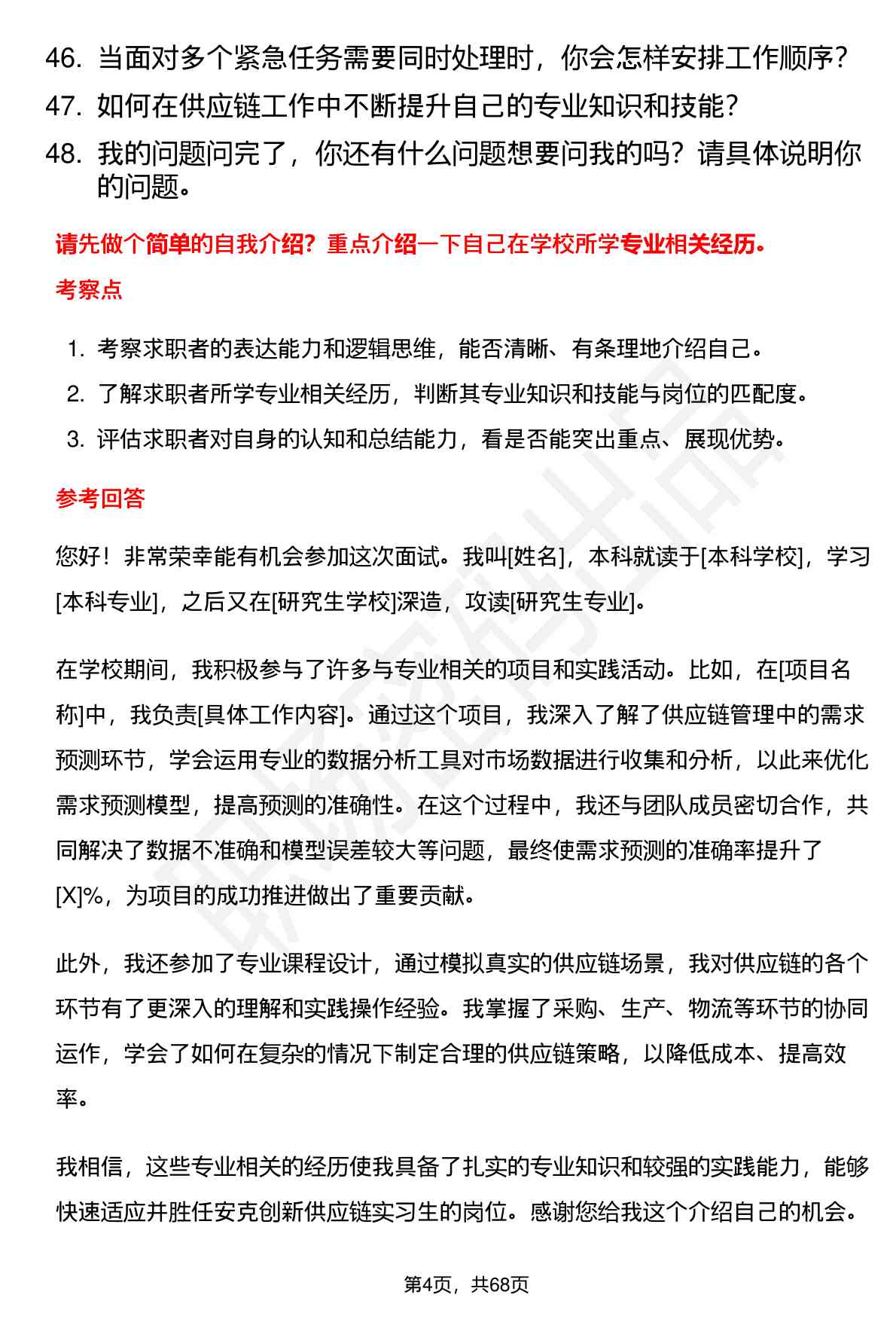 46. 当面对多个紧急任务需要同时处理时，你会怎样安排工作顺序？
47. 如何在供应链工作中不断提升自己的专业知识和技能？
48. 我的问题问完了，你还有什么问题想要问我的吗？请具体说明你的问题。

请先做个简单的自我介绍？重点介绍一下自己在学校所学专业相关经历。

考察点

1. 考察求职者的表达能力和逻辑思维，能否清晰、有条理地介绍自己。
2. 了解求职者所学专业相关经历，判断其专业知识和技能与岗位的匹配度。
3. 评估求职者对自身的认知和总结能力，看是否能突出重点、展现优势。

参考回答

您好！非常荣幸能有机会参加这次面试。我叫[姓名]，本科就读于[本科学校]，学习[本科专业]，之后又在[研究生学校]深造，攻读[研究生专业]。

在学校期间，我积极参与了许多与专业相关的项目和实践活动。比如，在[项目名称]中，我负责[具体工作内容]。通过这个项目，我深入了解了供应链管理中的需求预测环节，学会运用专业的数据分析工具对市场数据进行收集和分析，以此来优化需求预测模型，提高预测的准确性。在这个过程中，我还与团队成员密切合作，共同解决了数据不准确和模型误差较大等问题，最终使需求预测的准确率提升了[X]%，为项目的成功推进做出了重要贡献。

此外，我还参加了专业课程设计，通过模拟真实的供应链场景，我对供应链的各个环节有了更深入的理解和实践操作经验。我掌握了采购、生产、物流等环节的协同运作，学会了如何在复杂的情况下制定合理的供应链策略，以降低成本、提高效率。

我相信，这些专业相关的经历使我具备了扎实的专业知识和较强的实践能力，能够快速适应并胜任安克创新供应链实习生的岗位。感谢您给我这个介绍自己的机会。

第4页，共68页